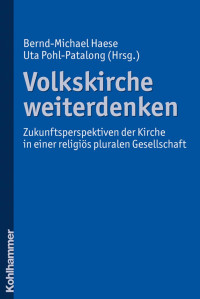 Bernd-Michael Haese
Uta Pohl-Patalong (Hrsg.)

Volkskirche weiterdenken

Zukunftsperspektiven der Kirche in einer religiös pluralen Gesellschaft

Kohlhammer